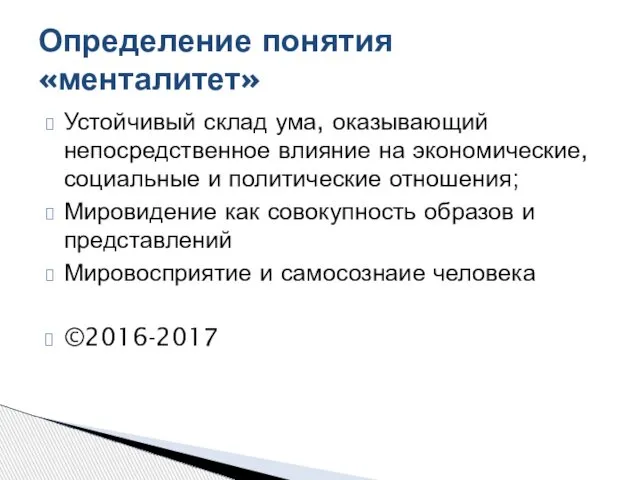 Определение понятия «менталитет»

Устойчивый склад ума, оказывающий непосредственное влияние на экономические, социальные и политические отношения;

Мировидение как совокупность образов и представлений

Мировосприятие и самосознаие человека

©2016-2017